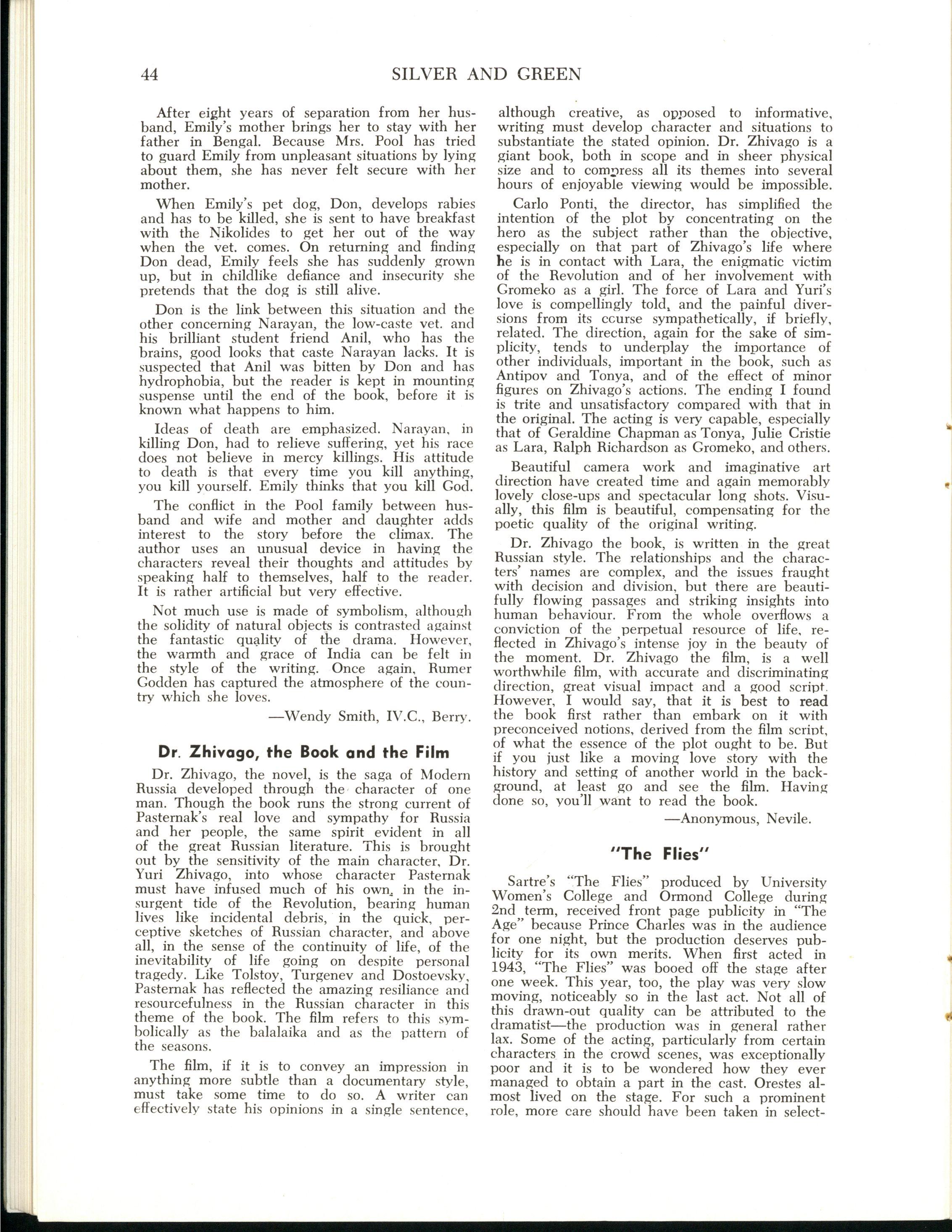 44 SILVER AND GREEN

After eight years of separation from her husband, Emily's mother brings her to stay with her father in Bengal. Because Mrs. Pool has tried to guard Emily from unpleasant situations by lying about them, she has never felt secure with her mother.

When Emily's pet dog, Don, develops rabies and has to be killed, she is sent to have breakfast with the Nikolides to get her out of the way when the vet. comes. On returning and finding Don dead, Emily feels she has suddenly grown up, but in childlike defiance and insecurity she pretends that the dog is still alive.

Don is the link between this situation and the other concerning Narayan, the low-caste vet. and his brilliant student friend Anil, who has the brains, good looks that caste Narayan lacks. It is suspected that Anil was bitten by Don and has hydrophobia, but the reader is kept in mounting suspense until the end of the book, before it is known what happens to him.

Ideas of death are emphasized. Narayan, in killing Don, had to relieve suffering, yet his race does not believe in mercy killings. His attitude to death is that every time you kill anything, you kill yourself. Emily thinks that you kill God.

The conflict in the Pool family between husband and wife and mother and daughter adds interest to the story before the climax. The author uses an unusual device in having the characters reveal their thoughts and attitudes by speaking half to themselves, half to the reader. It is rather artificial but very effective.

Not much use is made of symbolism, although the solidity of natural objects is contrasted against the fantastic quality of the drama. However, the warmth and grace of India can be felt in the style of the writing. Once again, Rumer Godden has captured the atmosphere of the country which she loves.

—Wendy Smith, IV.C., Berry.

Dr. Zhivago, the Book and the Film

Dr. Zhivago, the novel, is the saga of Modern Russia developed through the character of one man. Though the book runs the strong current of Pasternak's real love and sympathy for Russia and her people, the same spirit evident in all of the great Russian literature. This is brought out by the sensitivity of the main character, Dr. Yuri Zhivago, into whose character Pasternak must have infused much of his own, in the insurgent tide of the Revolution, bearing human lives like incidental debris, in the quick, perceptive sketches of Russian character, and above all, in the sense of the continuity of life, of the inevitability of life going on despite personal tragedy. Like Tolstoy, Turgenev and Dostoevsky, Pasternak has reflected the amazing resiliance and resourcefulness in the Russian character in this theme of the book. The film refers to this symbolically as the balalaika and as the pattern of the seasons.

The film, if it is to convey an impression in anything more subtle than a documentary style, must take some time to do so. A writer can effectively state his opinions in a single sentence, although creative, as opposed to informative, writing must develop character and situations to substantiate the stated opinion. Dr. Zhivago is a giant book, both in scope and in sheer physical size and to compress all its themes into several hours of enjoyable viewing would be impossible.

Carlo Ponti, the director, has simplified the intention of the plot by concentrating on the hero as the subject rather than the objective, especially on that part of Zhivago's life where he is in contact with Lara, the enigmatic victim of the Revolution and of her involvement with Gromeko as a girl. The force of Lara and Yuri's love is compellingly told, and the painful diversions from its ccurse sympathetically, if briefly, related. The direction, again for the sake of simplicity, tends to underplay the importance of other individuals, important in the book, such as Antipov and Tonya, and of the effect of minor figures on Zhivago's actions. The ending I found is trite and unsatisfactory compared with that in the original. The acting is very capable, especially that of Geraldine Chapman as Tonya, Julie Cristie as Lara, Ralph Richardson as Gromeko, and others.

Beautiful camera work and imaginative art direction have created time and again memorably lovely close-ups and spectacular long shots. Visually, this film is beautiful, compensating for the poetic quality of the original writing.

Dr. Zhivago the book, is written in the great Russian style. The relationships and the characters' names are complex, and the issues fraught with decision and division, but there are beautifully flowing passages and striking insights into human behaviour. From the whole overflows a conviction of the perpetual resource of life, reflected in Zhivago's intense joy in the beauty of the moment. Dr. Zhivago the film, is a well worthwhile film, with accurate and discriminating direction, great visual impact and a good script. However, I would say, that it is best to read the book first rather than embark on it with preconceived notions, derived from the film script, of what the essence of the plot ought to be. But if you just like a moving love story with the history and setting of another world in the background, at least go and see the film. Having done so, you'll want to read the book.

—Anonymous, Nevile.

"The Flies"

Sartre's "The Flies" produced by University Women's College and Ormond College during 2nd term, received front page publicity in "The Age" because Prince Charles was in the audience for one night, but the production deserves publicity for its own merits. When first acted in 1943, "The Flies" was booed off the stage after one week. This year, too, the play was very slow moving, noticeably so in the last act. Not all of this drawn-out quality can be attributed to the dramatist—the production was in general rather lax. Some of the acting, particularly from certain characters in the crowd scenes, was exceptionally poor and it is to be wondered how they ever managed to obtain a part in the cast. Orestes almost lived on the stage. For such a prominent role, more care should have been taken in select-